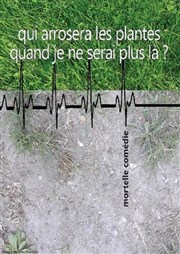 qui arrosera les plantes quand je ne serai plus là ?

mortelle comédie